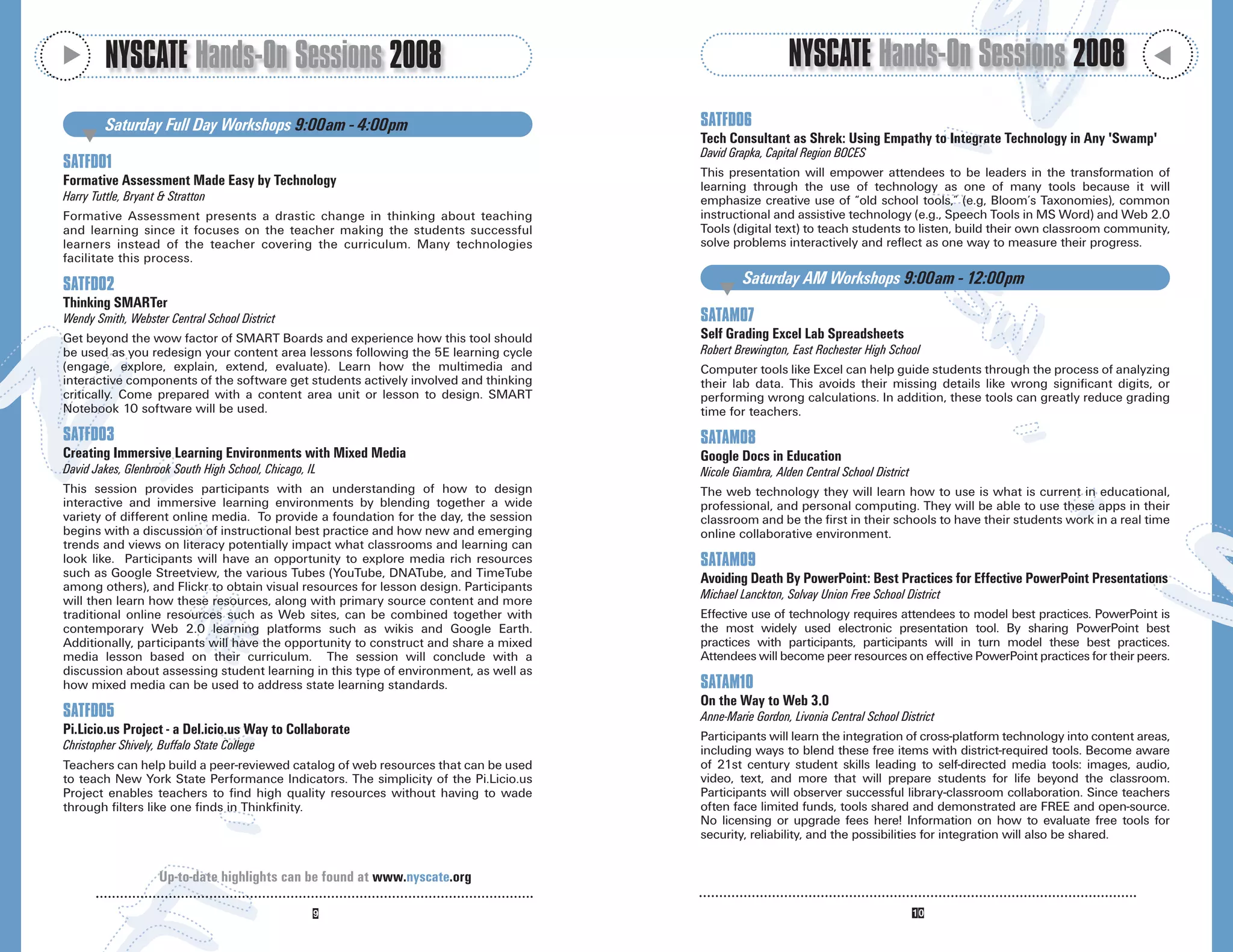 NYSCATE Hands-On Sessions 2008

Saturday Full Day Workshops 9:00am - 4:00pm

SATFD01
Formative Assessment Made Easy by Technology
Harry Tuttle, Bryant & Stratton

Formative Assessment presents a drastic change in thinking about teaching and learning since it focuses on the teacher making the students successful learners instead of the teacher covering the curriculum. Many technologies facilitate this process.

SATFD02
Thinking SMARTer
Wendy Smith, Webster Central School District

Get beyond the wow factor of SMART Boards and experience how this tool should be used as you redesign your content area lessons following the 5E learning cycle (engage, explore, explain, extend, evaluate). Learn how the multimedia and interactive components of the software get students actively involved and thinking critically. Come prepared with a content area unit or lesson to design. SMART Notebook 10 software will be used.

SATFD03
Creating Immersive Learning Environments with Mixed Media
David Jakes, Glenbrook South High School, Chicago, IL

This session provides participants with an understanding of how to design interactive and immersive learning environments by blending together a wide variety of different online media. To provide a foundation for the day, the session begins with a discussion of instructional best practice and how new and emerging trends and views on literacy potentially impact what classrooms and learning can look like. Participants will have an opportunity to explore media rich resources such as Google Streetview, the various Tubes (YouTube, DNATube, and TimeTube among others), and Flickr to obtain visual resources for lesson design. Participants will then learn how these resources, along with primary source content and more traditional online resources such as Web sites, can be combined together with contemporary Web 2.0 learning platforms such as wikis and Google Earth. Additionally, participants will have the opportunity to construct and share a mixed media lesson based on their curriculum. The session will conclude with a discussion about assessing student learning in this type of environment, as well as how mixed media can be used to address state learning standards.

SATFD05
Pi.Licio.us Project - a Del.icio.us Way to Collaborate
Christopher Shively, Buffalo State College

Teachers can help build a peer-reviewed catalog of web resources that can be used to teach New York State Performance Indicators. The simplicity of the Pi.Licio.us Project enables teachers to find high quality resources without having to wade through filters like one finds in Thinkfinity.

Up-to-date highlights can be found at www.nyscate.org

9

NYSCATE Hands-On Sessions 2008

SATFD06
Tech Consultant as Shrek: Using Empathy to Integrate Technology in Any 'Swamp'
David Grapka, Capital Region BOCES

This presentation will empower attendees to be leaders in the transformation of learning through the use of technology as one of many tools because it will emphasize creative use of “old school tools,” (e.g, Bloom’s Taxonomies), common instructional and assistive technology (e.g., Speech Tools in MS Word) and Web 2.0 Tools (digital text) to teach students to listen, build their own classroom community, solve problems interactively and reflect as one way to measure their progress.

Saturday AM Workshops 9:00am - 12:00pm

SATAM07
Self Grading Excel Lab Spreadsheets
Robert Brewington, East Rochester High School

Computer tools like Excel can help guide students through the process of analyzing their lab data. This avoids their missing details like wrong significant digits, or performing wrong calculations. In addition, these tools can greatly reduce grading time for teachers.

SATAM08
Google Docs in Education
Nicole Giambra, Alden Central School District

The web technology they will learn how to use is what is current in educational, professional, and personal computing. They will be able to use these apps in their classroom and be the first in their schools to have their students work in a real time online collaborative environment.

SATAM09
Avoiding Death By PowerPoint: Best Practices for Effective PowerPoint Presentations
Michael Lanckton, Solvay Union Free School District

Effective use of technology requires attendees to model best practices. PowerPoint is the most widely used electronic presentation tool. By sharing PowerPoint best practices with participants, participants will in turn model these best practices. Attendees will become peer resources on effective PowerPoint practices for their peers.

SATAM10
On the Way to Web 3.0
Anne-Marie Gordon, Livonia Central School District

Participants will learn the integration of cross-platform technology into content areas, including ways to blend these free items with district-required tools. Become aware of 21st century student skills leading to self-directed media tools: images, audio, video, text, and more that will prepare students for life beyond the classroom. Participants will observer successful library-classroom collaboration. Since teachers often face limited funds, tools shared and demonstrated are FREE and open-source. No licensing or upgrade fees here! Information on how to evaluate free tools for security, reliability, and the possibilities for integration will also be shared.

10